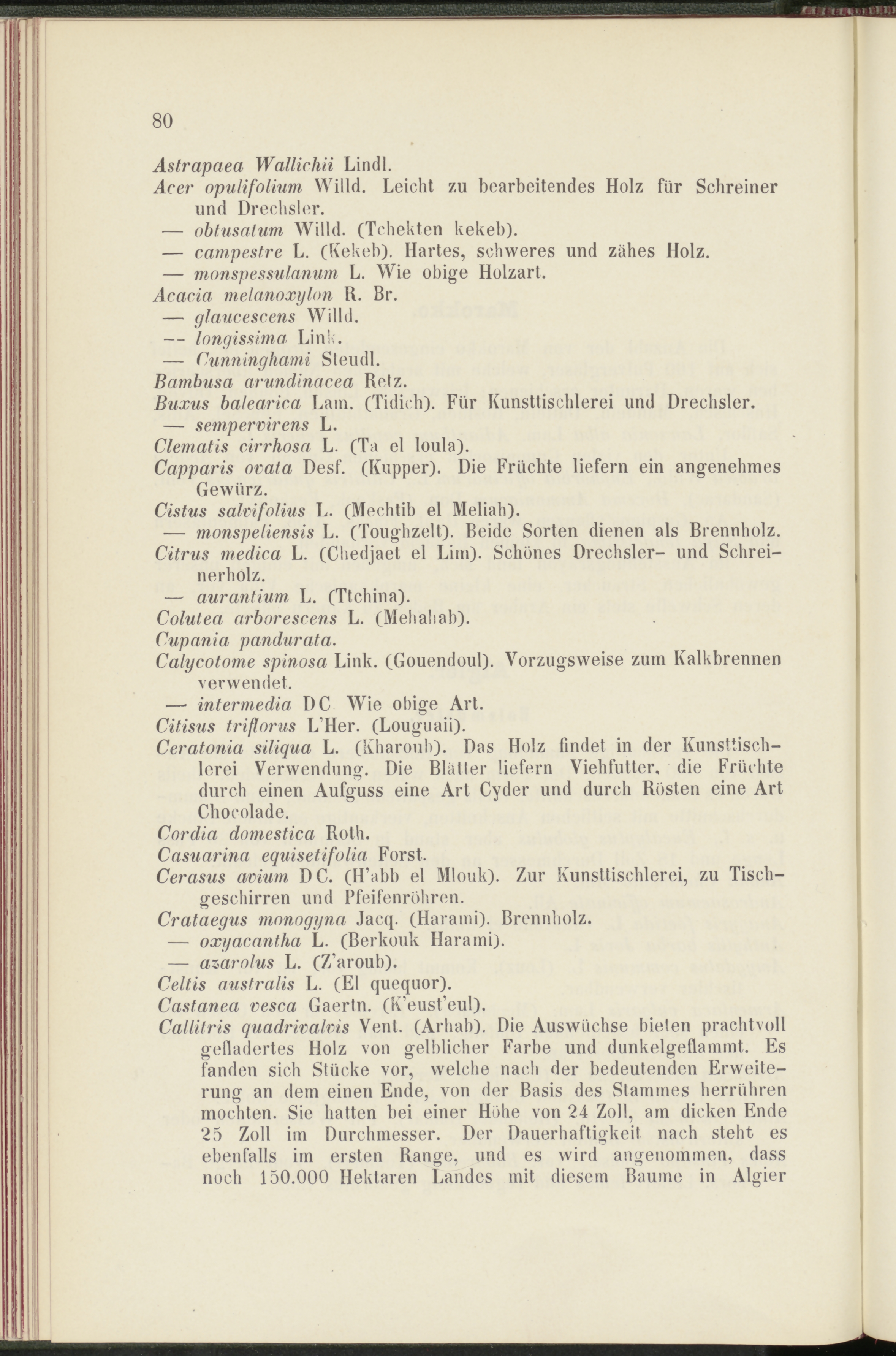 80

Astrapaea Wallichii Lindl.
Acer opulifolium Willd. Leicht zu bearbeitendes Holz für Schreiner und Drechsler.
— obtusatum Willd. (Tchekten kekeb).
— campestre L. (Kekeb). Hartes, schweres und zähes Holz.
— monspessulanum L. Wie obige Holzart.
Acacia melanoxylon R. Br.
— glaucescens Willd.
— longissima Link.
— Cunninghami Steudl.
Bambusa arundinacea Retz.
Buxus balearica Lam. (Tidich). Für Kunsttischlerei und Drechsler.
— sempervirens L.
Clematis cirrhosa L. (Ta el loula).
Capparis ovata Desf. (Kupper). Die Früchte liefern ein angenehmes Gewürz.
Cistus salvifolius L. (Mechtib el Meliah).
— monspeliensis L. (Toughzelt). Beide Sorten dienen als Brennholz.
Citrus medica L. (Chedjaet el Lim). Schönes Drechsler- und Schreinerholz.
— aurantium L. (Ttchina).
Colutea arborescens L. (Mehahab).
Cupania pandurata.
Calycotome spinosa Link. (Gouendoul). Vorzugsweise zum Kalkbrennen verwendet.
— intermedia DC Wie obige Art.
Citisus triflorus L'Her. (Louguaii).
Ceratonia siliqua L. (Kharoub). Das Holz findet in der Kunsttischlerei Verwendung. Die Blätter liefern Viehfutter, die Früchte durch einen Aufguss eine Art Cyder und durch Rösten eine Art Chocolade.
Cordia domestica Roth.
Casuarina equisetifolia Forst.
Cerasus avium DC. (H'abb el Mlouk). Zur Kunsttischlerei, zu Tischgeschirren und Pfeifenröhren.
Crataegus monogyna Jacq. (Harami). Brennholz.
— oxyacantha L. (Berkouk Harami).
— azarolus L. (Z'aroub).
Celtis australis L. (El quequor).
Castanea vesca Gaertn. (K'eust'eul).
Callitris quadrivalvis Vent. (Arhab). Die Auswüchse bieten prachtvoll gefladertes Holz von gelblicher Farbe und dunkelgeflammt. Es fanden sich Stücke vor, welche nach der bedeutenden Erweiterung an dem einen Ende, von der Basis des Stammes herrühren mochten. Sie hatten bei einer Höhe von 24 Zoll, am dicken Ende 25 Zoll im Durchmesser. Der Dauerhaftigkeit nach steht es ebenfalls im ersten Range, und es wird angenommen, dass noch 150.000 Hektaren Landes mit diesem Baume in Algier